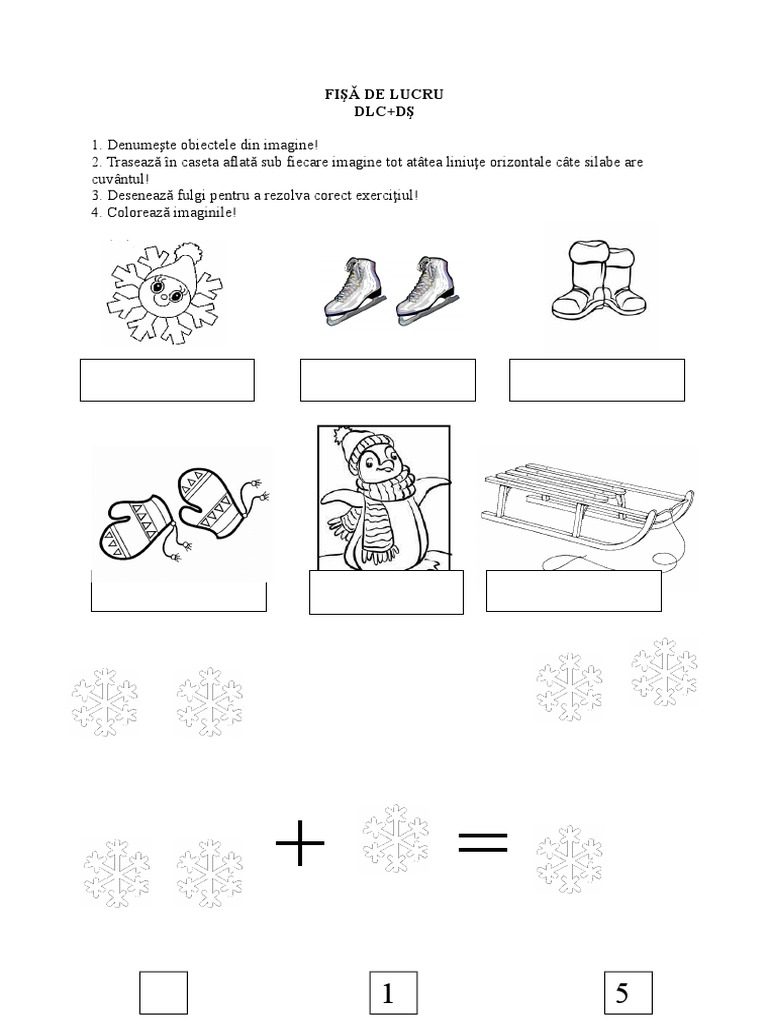 FIȘĂ DE LUCRU
DLC+DȘ

1. Denumește obiectele din imagine!
2. Trasează în caseta aflată sub fiecare imagine tot atâtea liniuțe orizontale câte silabe are cuvântul!
3. Desenează fulgi pentru a rezolva corect exercițiul!
4. Colorează imaginile!

$+$ $=$

1 5